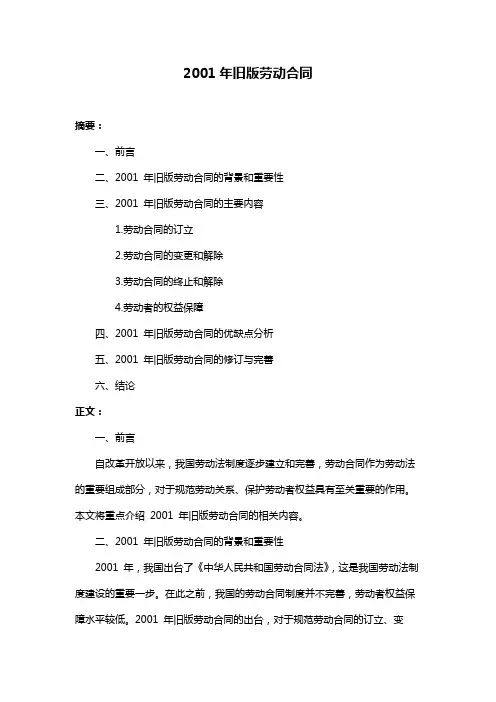 2001 年旧版劳动合同

摘要：

一、前言

二、2001 年旧版劳动合同的背景和重要性

三、2001 年旧版劳动合同的主要内容

1.劳动合同的订立

2.劳动合同的变更和解除

3.劳动合同的终止和解除

4.劳动者的权益保障

四、2001 年旧版劳动合同的优缺点分析

五、2001 年旧版劳动合同的修订与完善

六、结论

正文：

一、前言

自改革开放以来，我国劳动法制度逐步建立和完善，劳动合同作为劳动法的重要组成部分，对于规范劳动关系、保护劳动者权益具有至关重要的作用。本文将重点介绍 2001 年旧版劳动合同的相关内容。

二、2001 年旧版劳动合同的背景和重要性

2001 年，我国出台了《中华人民共和国劳动合同法》，这是我国劳动法制度建设的重要一步。在此之前，我国的劳动合同制度并不完善，劳动者权益保障水平较低。2001 年旧版劳动合同的出台，对于规范劳动合同的订立、变